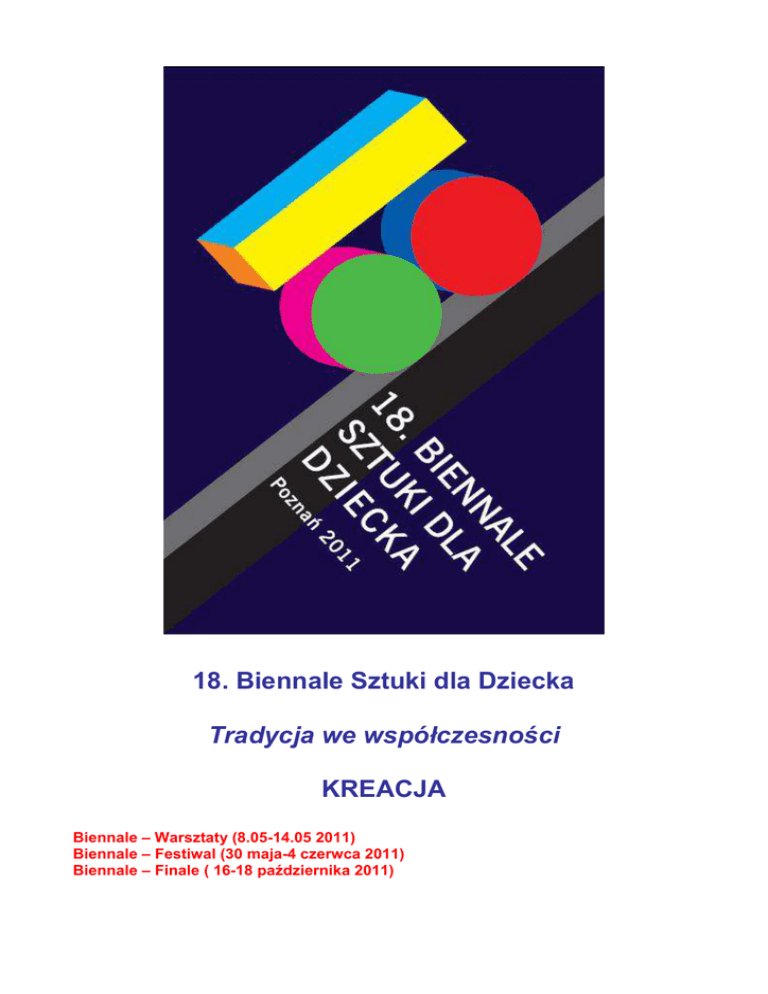 18. BIENNALE SZTUKI DLA DZIECKA
Poznań 2011

18. Biennale Sztuki dla Dziecka

Tradycja we współczesności

KREACJA

Biennale – Warsztaty (8.05-14.05 2011)
Biennale – Festiwal (30 maja-4 czerwca 2011)
Biennale – Finale ( 16-18 października 2011)